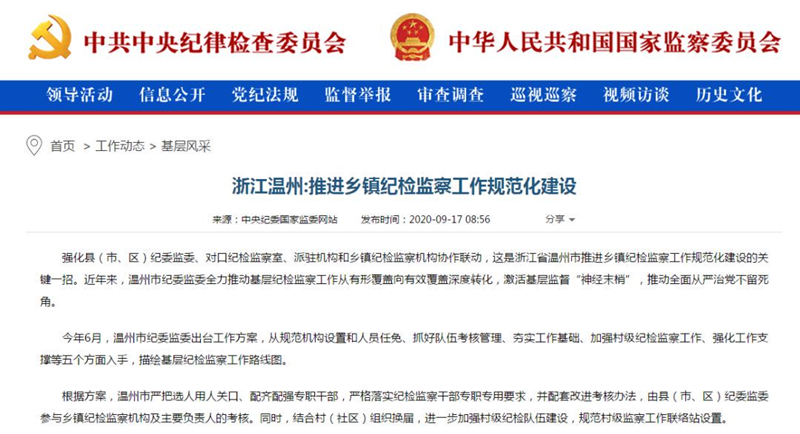 中共中央纪律检查委员会 中华人民共和国国家监察委员会

领导活动 信息公开 党纪法规 监督举报 审查调查 巡视巡察 视频访谈 历史文化

首页 > 工作动态 > 基层风采

浙江温州:推进乡镇纪检监察工作规范化建设

来源：中央纪委国家监委网站 发布时间：2020-09-17 08:56 分享

强化县（市、区）纪委监委、对口纪检监察室、派驻机构和乡镇纪检监察机构协作联动，这是浙江省温州市推进乡镇纪检监察工作规范化建设的关键一招。近年来，温州市纪委监委全力推动基层纪检监察工作从有形覆盖向有效覆盖深度转化，激活基层监督“神经末梢”，推动全面从严治党不留死角。

今年6月，温州市纪委监委出台工作方案，从规范机构设置和人员任免、抓好队伍考核管理、夯实工作基础、加强村级纪检监察工作、强化工作支撑等五个方面入手，描绘基层纪检监察工作路线图。

根据方案，温州市严把选人用人关口、配齐配强专职干部，严格落实纪检监察干部专职专用要求，并配套改进考核办法，由县（市、区）纪委监委参与乡镇纪检监察机构及主要负责人的考核。同时，结合村（社区）组织换届，进一步加强村级纪检队伍建设，规范村级监察工作联络站设置。